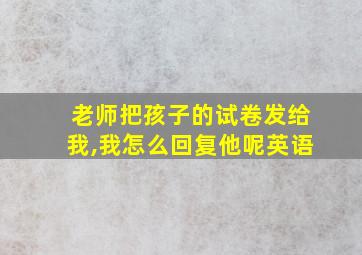 老师把孩子的试卷发给我,我怎么回复他呢英语